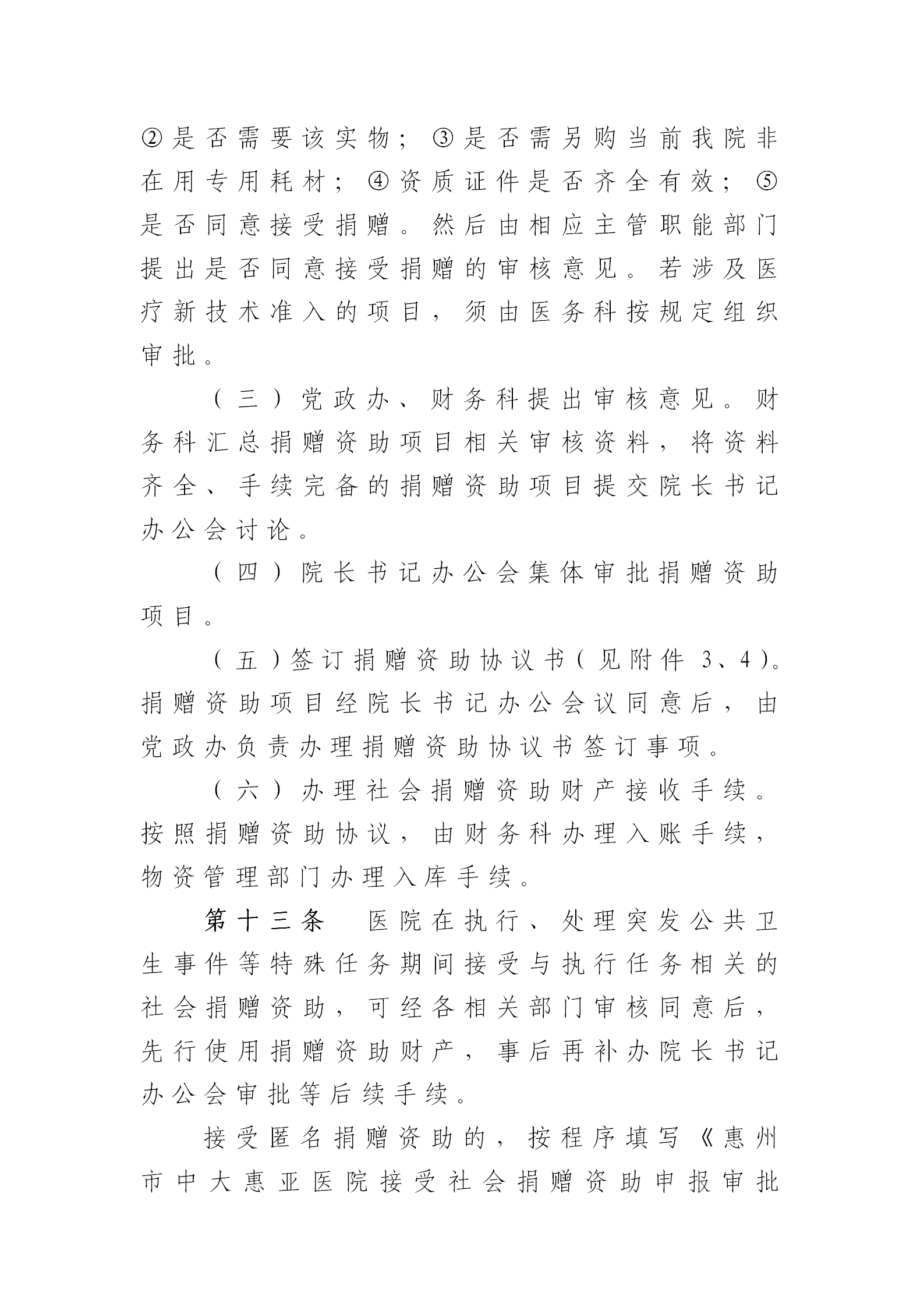 ②是否需要该实物；③是否需另购当前我院非在用专用耗材；④资质证件是否齐全有效；⑤是否同意接受捐赠。然后由相应主管职能部门提出是否同意接受捐赠的审核意见。若涉及医疗新技术准入的项目，须由医务科按规定组织审批。

（三）党政办、财务科提出审核意见。财务科汇总捐赠资助项目相关审核资料，将资料齐全、手续完备的捐赠资助项目提交院长书记办公会讨论。

（四）院长书记办公会集体审批捐赠资助项目。

（五）签订捐赠资助协议书（见附件 3、4）。捐赠资助项目经院长书记办公会议同意后，由党政办负责办理捐赠资助协议书签订事项。

（六）办理社会捐赠资助财产接收手续。按照捐赠资助协议，由财务科办理入账手续，物资管理部门办理入库手续。

第十三条 医院在执行、处理突发公共卫生事件等特殊任务期间接受与执行任务相关的社会捐赠资助，可经各相关部门审核同意后，先行使用捐赠资助财产，事后再补办院长书记办公会审批等后续手续。

接受匿名捐赠资助的，按程序填写《惠州市中大惠亚医院接受社会捐赠资助申报审批